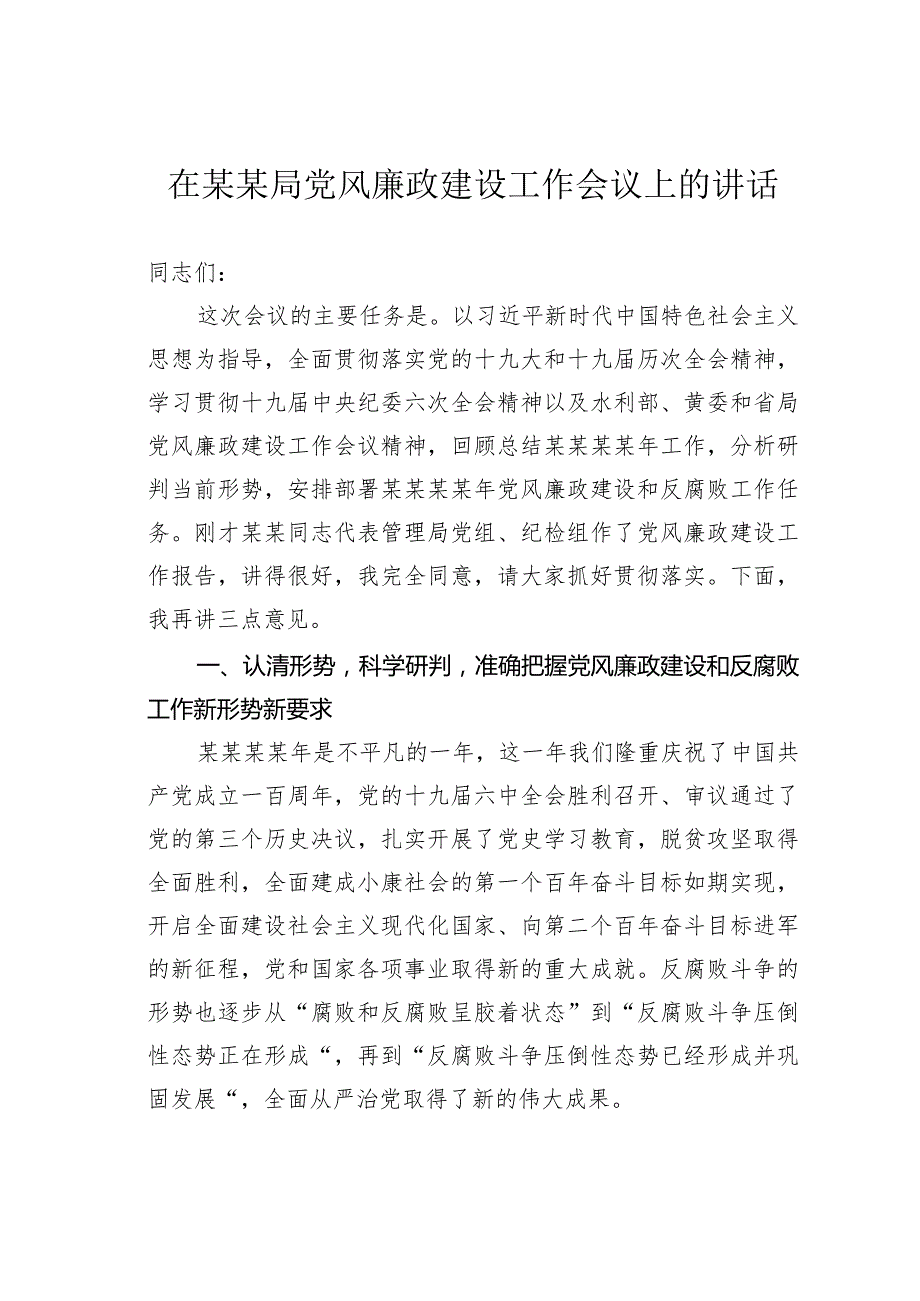 在某某局党风廉政建设工作会议上的讲话

同志们：

这次会议的主要任务是。以习近平新时代中国特色社会主义思想为指导，全面贯彻落实党的十九大和十九届历次全会精神，学习贯彻十九届中央纪委六次全会精神以及水利部、黄委和省局党风廉政建设工作会议精神，回顾总结某某某某年工作，分析研判当前形势，安排部署某某某某年党风廉政建设和反腐败工作任务。刚才某某同志代表管理局党组、纪检组作了党风廉政建设工作报告，讲得很好，我完全同意，请大家抓好贯彻落实。下面，我再讲三点意见。

一、认清形势，科学研判，准确把握党风廉政建设和反腐败工作新形势新要求

某某某某年是不平凡的一年，这一年我们隆重庆祝了中国共产党成立一百周年，党的十九届六中全会胜利召开、审议通过了党的第三个历史决议，扎实开展了党史学习教育，脱贫攻坚取得全面胜利，全面建成小康社会的第一个百年奋斗目标如期实现，开启全面建设社会主义现代化国家、向第二个百年奋斗目标进军的新征程，党和国家各项事业取得新的重大成就。反腐败斗争的形势也逐步从“腐败和反腐败呈胶着状态”到“反腐败斗争压倒性态势正在形成“，再到“反腐败斗争压倒性态势已经形成并巩固发展“，全面从严治党取得了新的伟大成果。